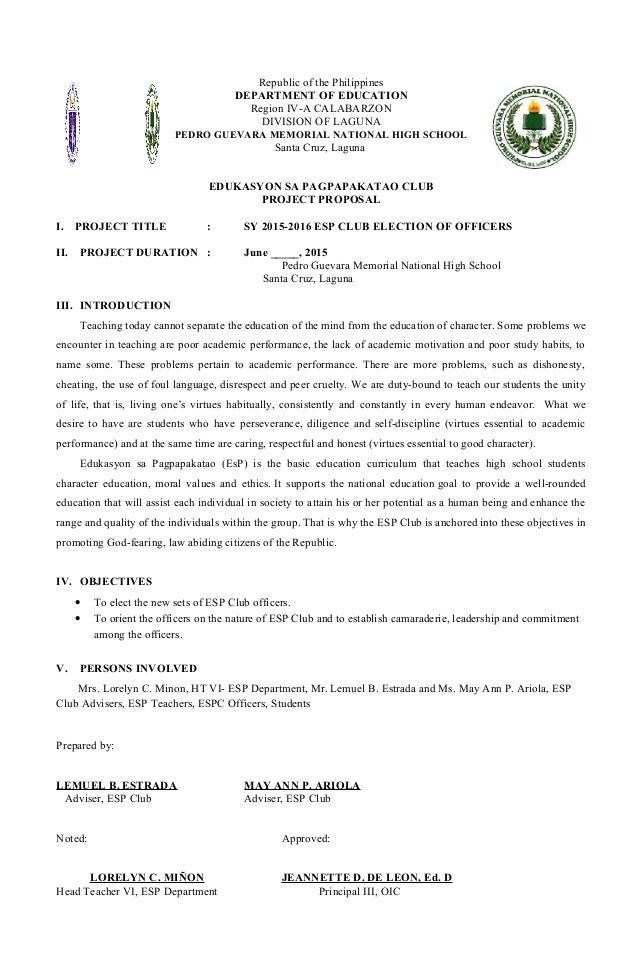 Republic of the Philippines
DEPARTMENT OF EDUCATION
Region IV-A CALABARZON
DIVISION OF LAGUNA
PEDRO GUEVARA MEMORIAL NATIONAL HIGH SCHOOL
Santa Cruz, Laguna

EDUKASYON SA PAGPAPAKATAO CLUB
PROJECT PROPOSAL

I. PROJECT TITLE : SY 2015-2016 ESP CLUB ELECTION OF OFFICERS

II. PROJECT DURATION : June _____, 2015
Pedro Guevara Memorial National High School
Santa Cruz, Laguna

III. INTRODUCTION

Teaching today cannot separate the education of the mind from the education of character. Some problems we encounter in teaching are poor academic performance, the lack of academic motivation and poor study habits, to name some. These problems pertain to academic performance. There are more problems, such as dishonesty, cheating, the use of foul language, disrespect and peer cruelty. We are duty-bound to teach our students the unity of life, that is, living one's virtues habitually, consistently and constantly in every human endeavor. What we desire to have are students who have perseverance, diligence and self-discipline (virtues essential to academic performance) and at the same time are caring, respectful and honest (virtues essential to good character).

Edukasyon sa Pagpapakatao (EsP) is the basic education curriculum that teaches high school students character education, moral values and ethics. It supports the national education goal to provide a well-rounded education that will assist each individual in society to attain his or her potential as a human being and enhance the range and quality of the individuals within the group. That is why the ESP Club is anchored into these objectives in promoting God-fearing, law abiding citizens of the Republic.

IV. OBJECTIVES

• To elect the new sets of ESP Club officers.
• To orient the officers on the nature of ESP Club and to establish camaraderie, leadership and commitment among the officers.

V. PERSONS INVOLVED

Mrs. Lorelyn C. Minon, HT VI- ESP Department, Mr. Lemuel B. Estrada and Ms. May Ann P. Ariola, ESP Club Advisers, ESP Teachers, ESPC Officers, Students

Prepared by:

LEMUEL B. ESTRADA
Adviser, ESP Club

MAY ANN P. ARIOLA
Adviser, ESP Club

Noted:

LORELYN C. MIÑON
Head Teacher VI, ESP Department

Approved:

JEANNETTE D. DE LEON, Ed. D
Principal III, OIC